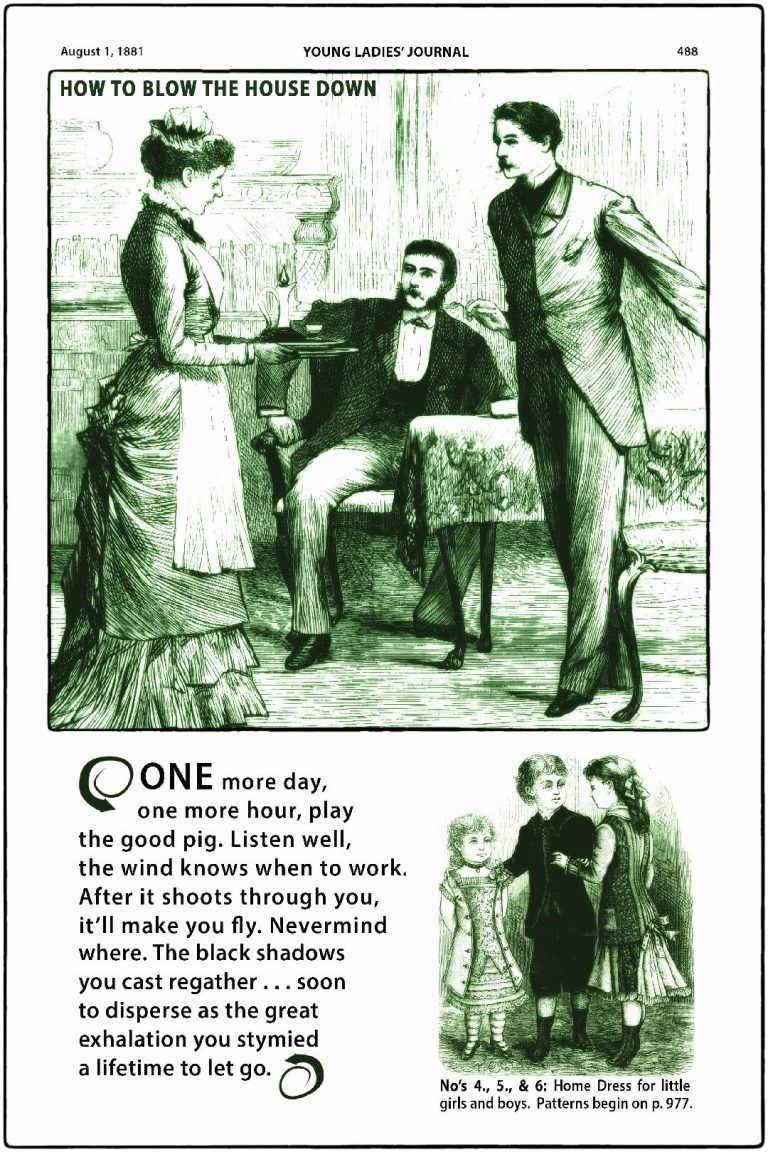 August 1, 1881 YOUNG LADIES' JOURNAL 488

HOW TO BLOW THE HOUSE DOWN

ONE more day, one more hour, play the good pig. Listen well, the wind knows when to work. After it shoots through you, it'll make you fly. Nevermind where. The black shadows you cast regather . . . soon to disperse as the great exhalation you stymied a lifetime to let go.

No's 4., 5., & 6: Home Dress for little girls and boys. Patterns begin on p. 977.